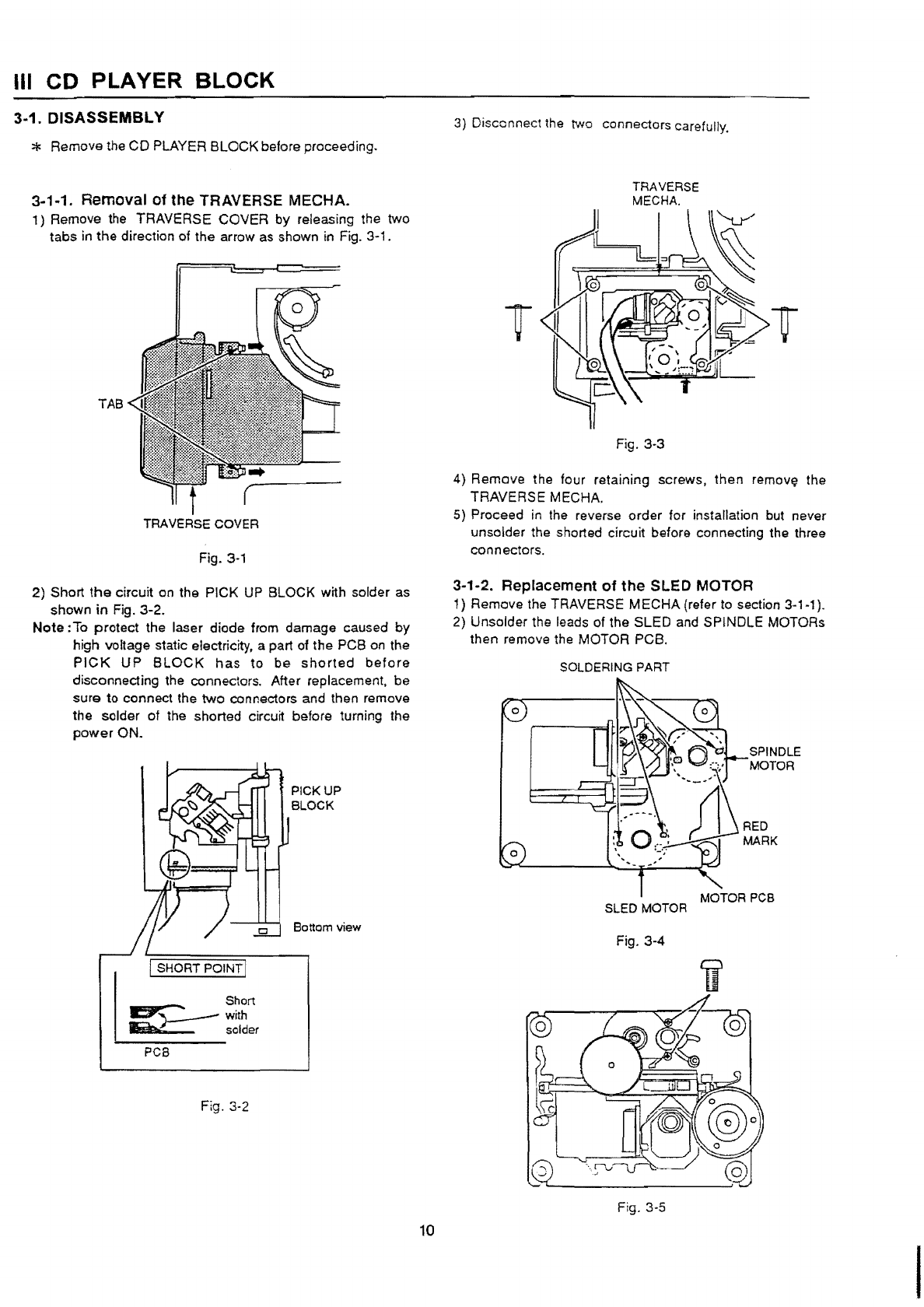 III CD PLAYER BLOCK

3-1. DISASSEMBLY

* Remove the CD PLAYER BLOCK before proceeding.

3-1-1. Removal of the TRAVERSE MECHA.

1) Remove the TRAVERSE COVER by releasing the two tabs in the direction of the arrow as shown in Fig. 3-1.

TAB

TRAVERSE COVER

Fig. 3-1

2) Short the circuit on the PICK UP BLOCK with solder as shown in Fig. 3-2.

Note : To protect the laser diode from damage caused by high voltage static electricity, a part of the PCB on the PICK UP BLOCK has to be shorted before disconnecting the connectors. After replacement, be sure to connect the two connectors and then remove the solder of the shorted circuit before turning the power ON.

PICK UP BLOCK

Bottom view

SHORT POINT

Short with solder

PCB

Fig. 3-2

3) Disconnect the two connectors carefully.

TRAVERSE MECHA.

Fig. 3-3

4) Remove the four retaining screws, then remove the TRAVERSE MECHA.

5) Proceed in the reverse order for installation but never unsolder the shorted circuit before connecting the three connectors.

3-1-2. Replacement of the SLED MOTOR

1) Remove the TRAVERSE MECHA (refer to section 3-1-1).

2) Unsolder the leads of the SLED and SPINDLE MOTORs then remove the MOTOR PCB.

SOLDERING PART

SPINDLE MOTOR

RED MARK

MOTOR PCB

SLED MOTOR

Fig. 3-4

Fig. 3-5

10